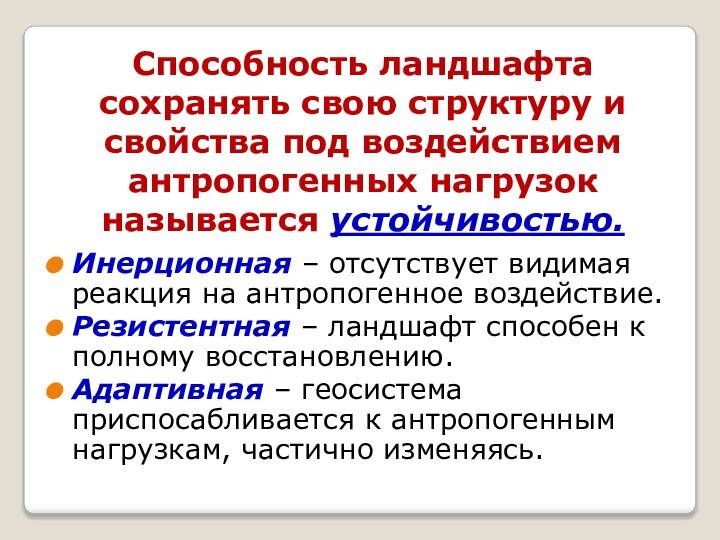 Способность ландшафта сохранять свою структуру и свойства под воздействием антропогенных нагрузок называется устойчивостью.

Инерционная – отсутствует видимая реакция на антропогенное воздействие.

Резистентная – ландшафт способен к полному восстановлению.

Адаптивная – геосистема приспосабливается к антропогенным нагрузкам, частично изменяясь.